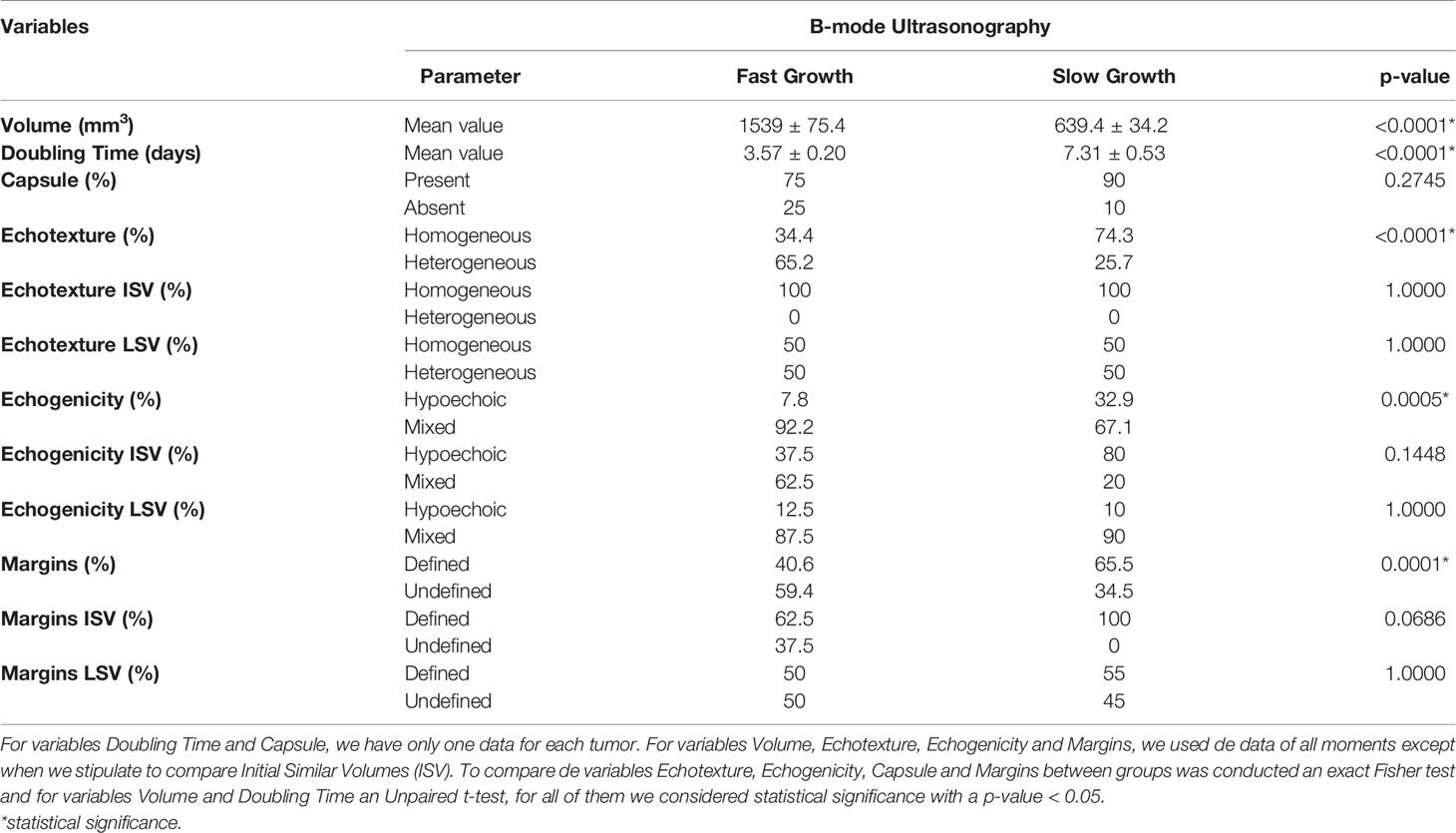 | Variables | B-mode Ultrasonography | | | |
|---|---|---|---|---|
| | Parameter | Fast Growth | Slow Growth | p-value |
| Volume (mm$^3$) | Mean value | 1539 ± 75.4 | 639.4 ± 34.2 | <0.0001* |
| Doubling Time (days) | Mean value | 3.57 ± 0.20 | 7.31 ± 0.53 | <0.0001* |
| Capsule (%) | Present | 75 | 90 | 0.2745 |
| | Absent | 25 | 10 | |
| Echotexture (%) | Homogeneous | 34.4 | 74.3 | <0.0001* |
| | Heterogeneous | 65.2 | 25.7 | |
| Echotexture ISV (%) | Homogeneous | 100 | 100 | 1.0000 |
| | Heterogeneous | 0 | 0 | |
| Echotexture LSV (%) | Homogeneous | 50 | 50 | 1.0000 |
| | Heterogeneous | 50 | 50 | |
| Echogenicity (%) | Hypoechoic | 7.8 | 32.9 | 0.0005* |
| | Mixed | 92.2 | 67.1 | |
| Echogenicity ISV (%) | Hypoechoic | 37.5 | 80 | 0.1448 |
| | Mixed | 62.5 | 20 | |
| Echogenicity LSV (%) | Hypoechoic | 12.5 | 10 | 1.0000 |
| | Mixed | 87.5 | 90 | |
| Margins (%) | Defined | 40.6 | 65.5 | 0.0001* |
| | Undefined | 59.4 | 34.5 | |
| Margins ISV (%) | Defined | 62.5 | 100 | 0.0686 |
| | Undefined | 37.5 | 0 | |
| Margins LSV (%) | Defined | 50 | 55 | 1.0000 |
| | Undefined | 50 | 45 | |

For variables Doubling Time and Capsule, we have only one data for each tumor. For variables Volume, Echotexture, Echogenicity and Margins, we used de data of all moments except when we stipulate to compare Initial Similar Volumes (ISV). To compare de variables Echotexture, Echogenicity, Capsule and Margins between groups was conducted an exact Fisher test and for variables Volume and Doubling Time an Unpaired t-test, for all of them we considered statistical significance with a p-value < 0.05.
*statistical significance.